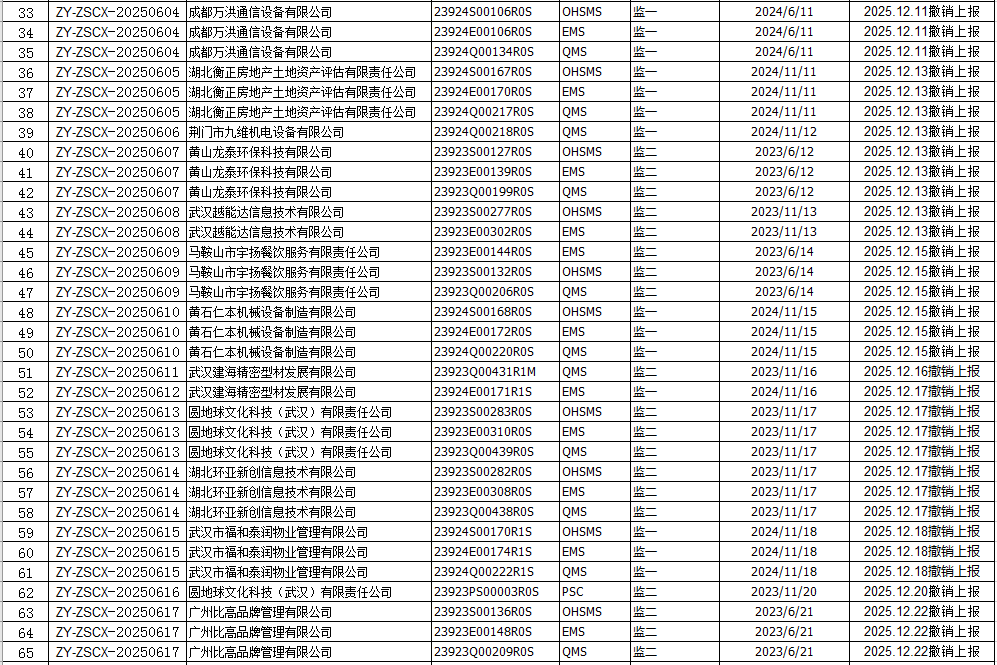 | 33 | ZY-ZSCX-20250604 | 成都万洪通信设备有限公司 | 23924S00106R0S | OHSMS | 监一 | 2024/6/11 | 2025.12.11撤销上报 |
|---|---|---|---|---|---|---|---|
| 34 | ZY-ZSCX-20250604 | 成都万洪通信设备有限公司 | 23924E00106R0S | EMS | 监一 | 2024/6/11 | 2025.12.11撤销上报 |
| 35 | ZY-ZSCX-20250604 | 成都万洪通信设备有限公司 | 23924Q00134R0S | QMS | 监一 | 2024/6/11 | 2025.12.11撤销上报 |
| 36 | ZY-ZSCX-20250605 | 湖北衡正房地产土地资产评估有限责任公司 | 23924S00167R0S | OHSMS | 监一 | 2024/11/11 | 2025.12.13撤销上报 |
| 37 | ZY-ZSCX-20250605 | 湖北衡正房地产土地资产评估有限责任公司 | 23924E00170R0S | EMS | 监一 | 2024/11/11 | 2025.12.13撤销上报 |
| 38 | ZY-ZSCX-20250605 | 湖北衡正房地产土地资产评估有限责任公司 | 23924Q00217R0S | QMS | 监一 | 2024/11/11 | 2025.12.13撤销上报 |
| 39 | ZY-ZSCX-20250606 | 荆门市九维机电设备有限公司 | 23924Q00218R0S | QMS | 监一 | 2024/11/12 | 2025.12.13撤销上报 |
| 40 | ZY-ZSCX-20250607 | 黄山龙泰环保科技有限公司 | 23923S00127R0S | OHSMS | 监二 | 2023/6/12 | 2025.12.13撤销上报 |
| 41 | ZY-ZSCX-20250607 | 黄山龙泰环保科技有限公司 | 23923E00139R0S | EMS | 监二 | 2023/6/12 | 2025.12.13撤销上报 |
| 42 | ZY-ZSCX-20250607 | 黄山龙泰环保科技有限公司 | 23923Q00199R0S | QMS | 监二 | 2023/6/12 | 2025.12.13撤销上报 |
| 43 | ZY-ZSCX-20250608 | 武汉越能达信息技术有限公司 | 23923S00277R0S | OHSMS | 监二 | 2023/11/13 | 2025.12.13撤销上报 |
| 44 | ZY-ZSCX-20250608 | 武汉越能达信息技术有限公司 | 23923E00302R0S | EMS | 监二 | 2023/11/13 | 2025.12.13撤销上报 |
| 45 | ZY-ZSCX-20250609 | 马鞍山市宇扬餐饮服务有限责任公司 | 23923E00144R0S | EMS | 监二 | 2023/6/14 | 2025.12.15撤销上报 |
| 46 | ZY-ZSCX-20250609 | 马鞍山市宇扬餐饮服务有限责任公司 | 23923S00132R0S | OHSMS | 监二 | 2023/6/14 | 2025.12.15撤销上报 |
| 47 | ZY-ZSCX-20250609 | 马鞍山市宇扬餐饮服务有限责任公司 | 23923Q00206R0S | QMS | 监二 | 2023/6/14 | 2025.12.15撤销上报 |
| 48 | ZY-ZSCX-20250610 | 黄石仁本机械设备制造有限公司 | 23924S00168R0S | OHSMS | 监一 | 2024/11/15 | 2025.12.15撤销上报 |
| 49 | ZY-ZSCX-20250610 | 黄石仁本机械设备制造有限公司 | 23924E00172R0S | EMS | 监一 | 2024/11/15 | 2025.12.15撤销上报 |
| 50 | ZY-ZSCX-20250610 | 黄石仁本机械设备制造有限公司 | 23924Q00220R0S | QMS | 监一 | 2024/11/15 | 2025.12.15撤销上报 |
| 51 | ZY-ZSCX-20250611 | 武汉建海精密型材发展有限公司 | 23923Q00431R1M | QMS | 监二 | 2023/11/16 | 2025.12.16撤销上报 |
| 52 | ZY-ZSCX-20250612 | 武汉建海精密型材发展有限公司 | 23924E00171R1S | EMS | 监一 | 2024/11/16 | 2025.12.17撤销上报 |
| 53 | ZY-ZSCX-20250613 | 圆地球文化科技（武汉）有限责任公司 | 23923S00283R0S | OHSMS | 监二 | 2023/11/17 | 2025.12.17撤销上报 |
| 54 | ZY-ZSCX-20250613 | 圆地球文化科技（武汉）有限责任公司 | 23923E00310R0S | EMS | 监二 | 2023/11/17 | 2025.12.17撤销上报 |
| 55 | ZY-ZSCX-20250613 | 圆地球文化科技（武汉）有限责任公司 | 23923Q00439R0S | QMS | 监二 | 2023/11/17 | 2025.12.17撤销上报 |
| 56 | ZY-ZSCX-20250614 | 湖北环亚新创信息技术有限公司 | 23923S00282R0S | OHSMS | 监二 | 2023/11/17 | 2025.12.17撤销上报 |
| 57 | ZY-ZSCX-20250614 | 湖北环亚新创信息技术有限公司 | 23923E00308R0S | EMS | 监二 | 2023/11/17 | 2025.12.17撤销上报 |
| 58 | ZY-ZSCX-20250614 | 湖北环亚新创信息技术有限公司 | 23923Q00438R0S | QMS | 监二 | 2023/11/17 | 2025.12.17撤销上报 |
| 59 | ZY-ZSCX-20250615 | 武汉市福和泰润物业管理有限公司 | 23924S00170R1S | OHSMS | 监一 | 2024/11/18 | 2025.12.18撤销上报 |
| 60 | ZY-ZSCX-20250615 | 武汉市福和泰润物业管理有限公司 | 23924E00174R1S | EMS | 监一 | 2024/11/18 | 2025.12.18撤销上报 |
| 61 | ZY-ZSCX-20250615 | 武汉市福和泰润物业管理有限公司 | 23924Q00222R1S | QMS | 监一 | 2024/11/18 | 2025.12.18撤销上报 |
| 62 | ZY-ZSCX-20250616 | 圆地球文化科技（武汉）有限责任公司 | 23923PS00003R0S | PSC | 监二 | 2023/11/20 | 2025.12.20撤销上报 |
| 63 | ZY-ZSCX-20250617 | 广州比高品牌管理有限公司 | 23923S00136R0S | OHSMS | 监二 | 2023/6/21 | 2025.12.22撤销上报 |
| 64 | ZY-ZSCX-20250617 | 广州比高品牌管理有限公司 | 23923E00148R0S | EMS | 监二 | 2023/6/21 | 2025.12.22撤销上报 |
| 65 | ZY-ZSCX-20250617 | 广州比高品牌管理有限公司 | 23923Q00209R0S | QMS | 监二 | 2023/6/21 | 2025.12.22撤销上报 |